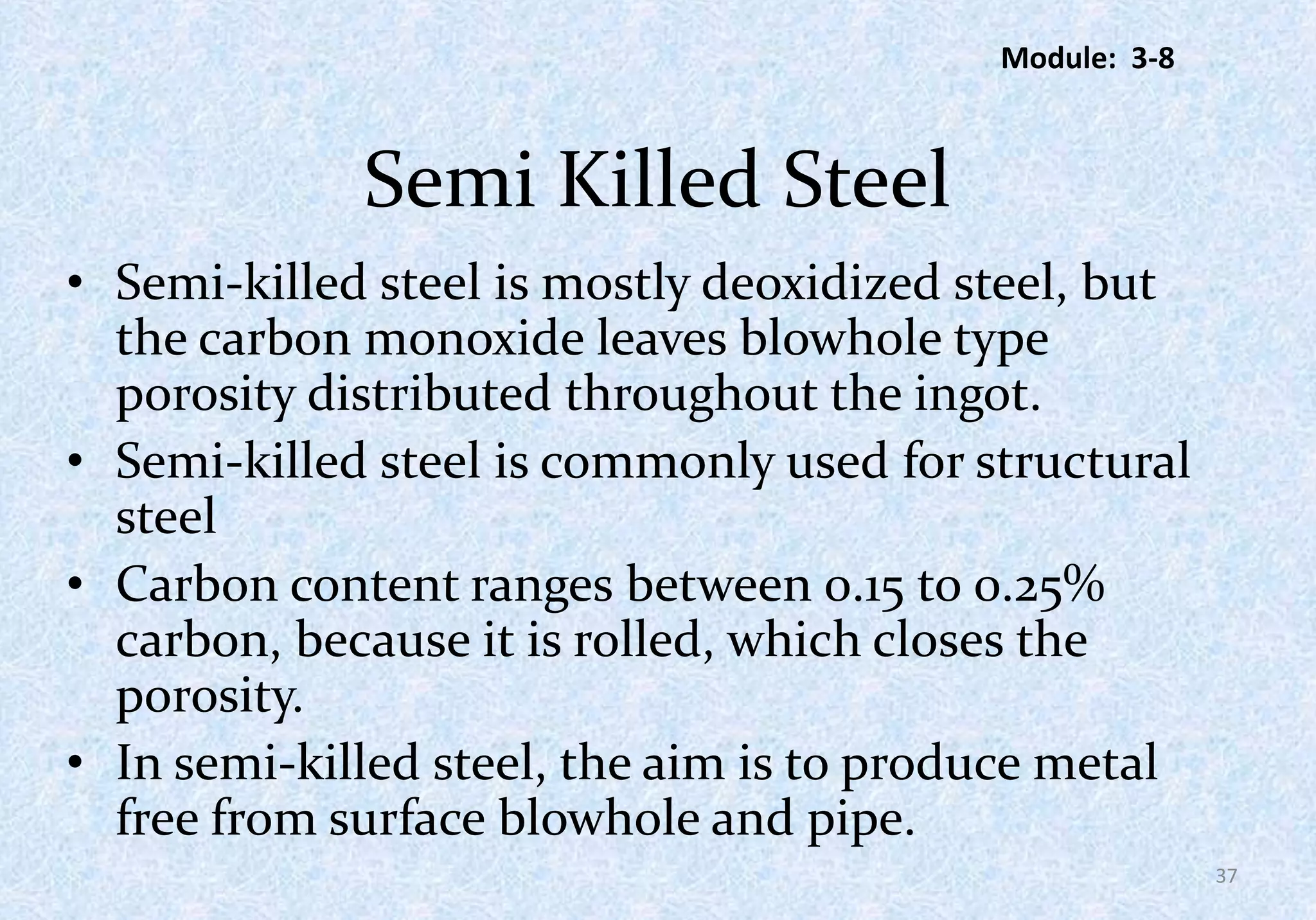 Module: 3-8

Semi Killed Steel

• Semi-killed steel is mostly deoxidized steel, but the carbon monoxide leaves blowhole type porosity distributed throughout the ingot.
• Semi-killed steel is commonly used for structural steel
• Carbon content ranges between 0.15 to 0.25% carbon, because it is rolled, which closes the porosity.
• In semi-killed steel, the aim is to produce metal free from surface blowhole and pipe.

37